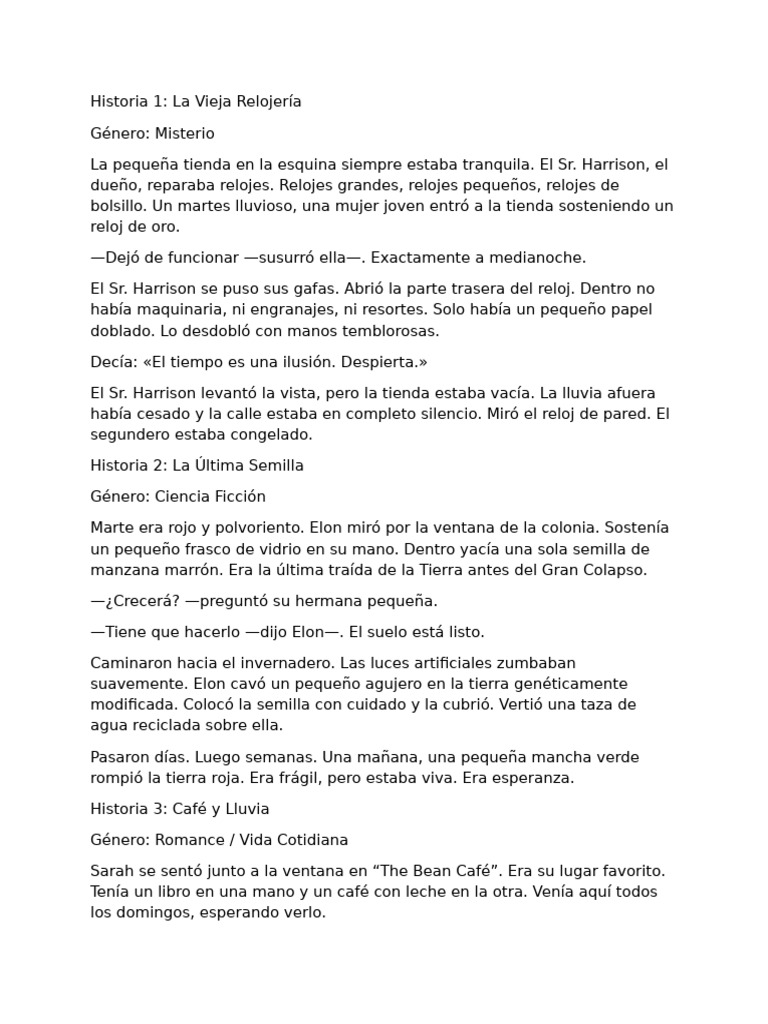 Historia 1: La Vieja Relojería

Género: Misterio

La pequeña tienda en la esquina siempre estaba tranquila. El Sr. Harrison, el dueño, reparaba relojes. Relojes grandes, relojes pequeños, relojes de bolsillo. Un martes lluvioso, una mujer joven entró a la tienda sosteniendo un reloj de oro.

—Dejó de funcionar —susurró ella—. Exactamente a medianoche.

El Sr. Harrison se puso sus gafas. Abrió la parte trasera del reloj. Dentro no había maquinaria, ni engranajes, ni resortes. Solo había un pequeño papel doblado. Lo desdobló con manos temblorosas.

Decía: «El tiempo es una ilusión. Despierta.»

El Sr. Harrison levantó la vista, pero la tienda estaba vacía. La lluvia afuera había cesado y la calle estaba en completo silencio. Miró el reloj de pared. El segundero estaba congelado.

Historia 2: La Última Semilla

Género: Ciencia Ficción

Marte era rojo y polvoriento. Elon miró por la ventana de la colonia. Sostenía un pequeño frasco de vidrio en su mano. Dentro yacía una sola semilla de manzana marrón. Era la última traída de la Tierra antes del Gran Colapso.

—¿Crecerá? —preguntó su hermana pequeña.

—Tiene que hacerlo —dijo Elon—. El suelo está listo.

Caminaron hacia el invernadero. Las luces artificiales zumbaban suavemente. Elon cavó un pequeño agujero en la tierra genéticamente modificada. Colocó la semilla con cuidado y la cubrió. Vertió una taza de agua reciclada sobre ella.

Pasaron días. Luego semanas. Una mañana, una pequeña mancha verde rompió la tierra roja. Era frágil, pero estaba viva. Era esperanza.

Historia 3: Café y Lluvia

Género: Romance / Vida Cotidiana

Sarah se sentó junto a la ventana en “The Bean Café”. Era su lugar favorito. Tenía un libro en una mano y un café con leche en la otra. Venía aquí todos los domingos, esperando verlo.